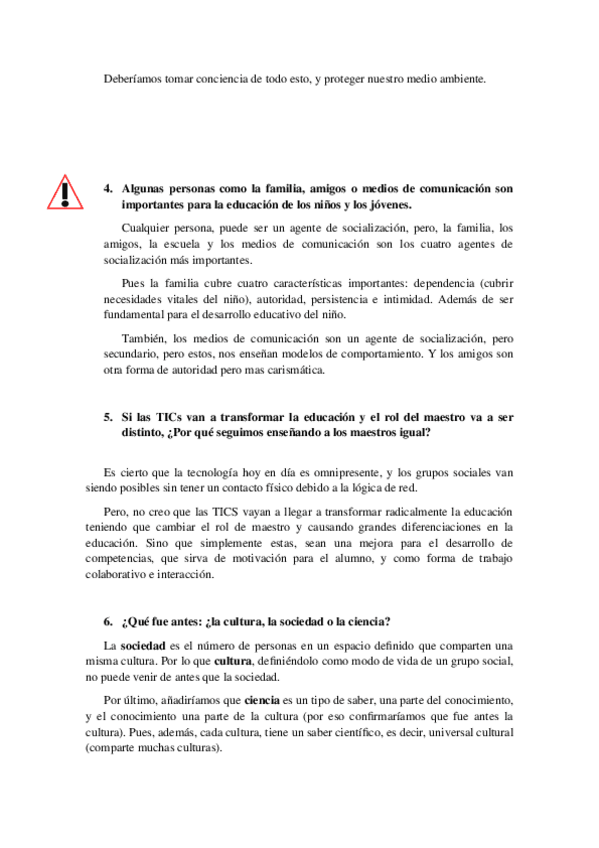 Deberíamos tomar conciencia de todo esto, y proteger nuestro medio ambiente.

4. Algunas personas como la familia, amigos o medios de comunicación son importantes para la educación de los niños y los jóvenes.

Cualquier persona, puede ser un agente de socialización, pero, la familia, los amigos, la escuela y los medios de comunicación son los cuatro agentes de socialización más importantes.

Pues la familia cubre cuatro características importantes: dependencia (cubrir necesidades vitales del niño), autoridad, persistencia e intimidad. Además de ser fundamental para el desarrollo educativo del niño.

También, los medios de comunicación son un agente de socialización, pero secundario, pero estos, nos enseñan modelos de comportamiento. Y los amigos son otra forma de autoridad pero mas carismática.

5. Si las TICs van a transformar la educación y el rol del maestro va a ser distinto, ¿Por qué seguimos enseñando a los maestros igual?

Es cierto que la tecnología hoy en día es omnipresente, y los grupos sociales van siendo posibles sin tener un contacto físico debido a la lógica de red.

Pero, no creo que las TICS vayan a llegar a transformar radicalmente la educación teniendo que cambiar el rol de maestro y causando grandes diferenciaciones en la educación. Sino que simplemente estas, sean una mejora para el desarrollo de competencias, que sirva de motivación para el alumno, y como forma de trabajo colaborativo e interacción.

6. ¿Qué fue antes: ¿la cultura, la sociedad o la ciencia?

La sociedad es el número de personas en un espacio definido que comparten una misma cultura. Por lo que cultura, definiéndolo como modo de vida de un grupo social, no puede venir de antes que la sociedad.

Por último, añadiríamos que ciencia es un tipo de saber, una parte del conocimiento, y el conocimiento una parte de la cultura (por eso confirmaríamos que fue antes la cultura). Pues, además, cada cultura, tiene un saber científico, es decir, universal cultural (comparte muchas culturas).